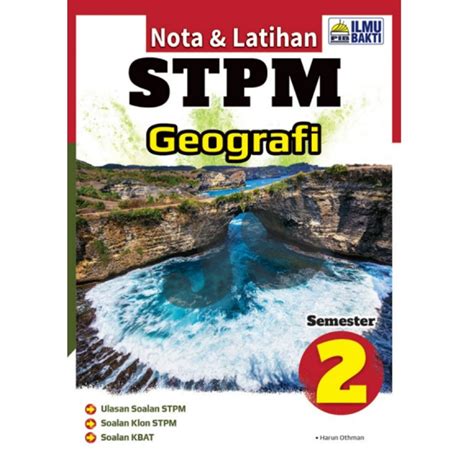 Nota & Latihan
ILMU BAKTI
STPM
Geografi
Semester
2
Ulasan Soalan STPM
Soalan Klon STPM
Soalan KBAT
• Harun Othman